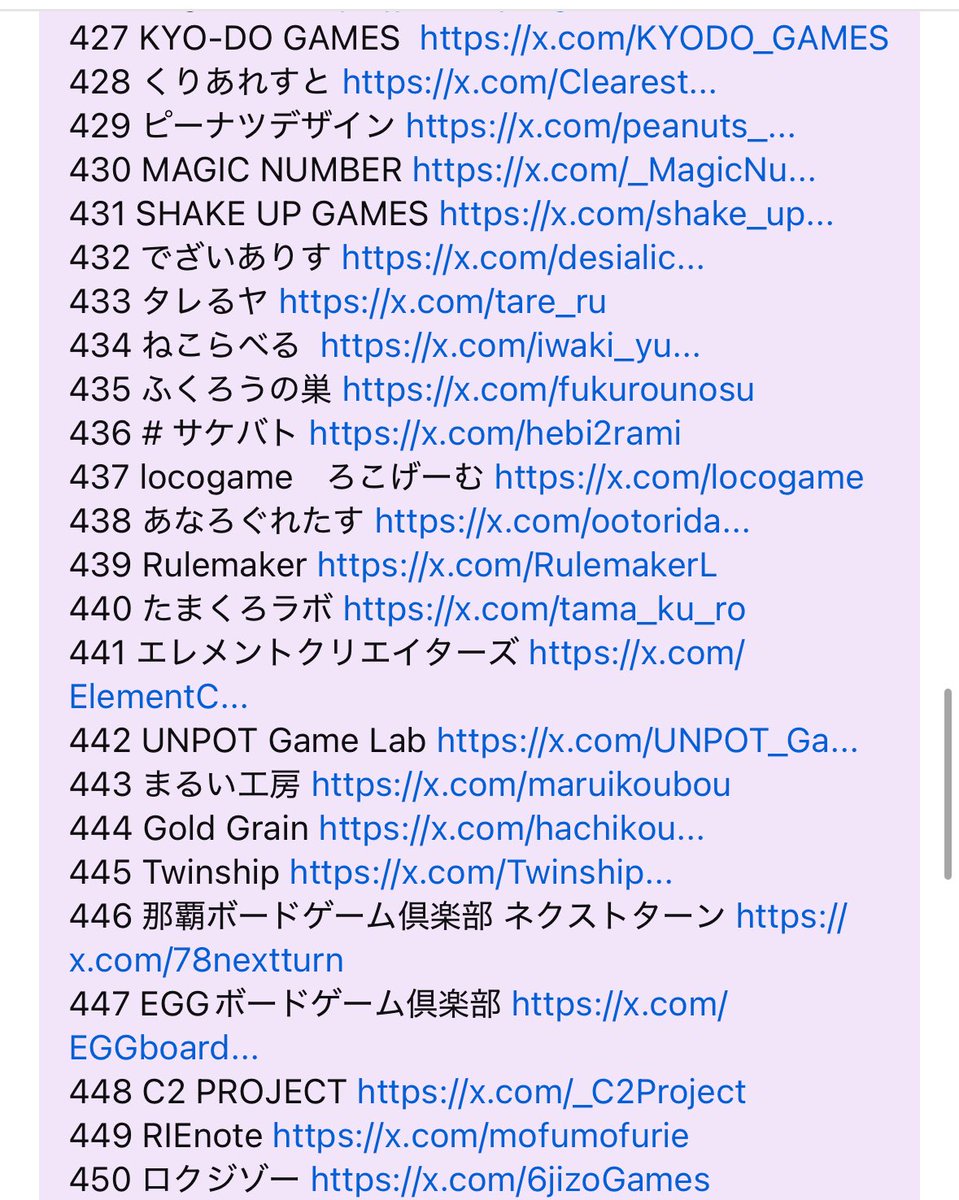 427 KYO-DO GAMES https://x.com/KYODO_GAMES
428 くりあれすと https://x.com/Clearest...
429 ピーナツデザイン https://x.com/peanuts_...
430 MAGIC NUMBER https://x.com/_MagicNu...
431 SHAKE UP GAMES https://x.com/shake_up...
432 でざいありす https://x.com/desialic...
433 タレるヤ https://x.com/tare_ru
434 ねこらべる https://x.com/iwaki_yu...
435 ふくろうの巣 https://x.com/fukurounosu
436 # サケバト https://x.com/hebi2rami
437 locogame　ろこげーむ https://x.com/locogame
438 あなろぐれたす https://x.com/ootorida...
439 Rulemaker https://x.com/RulemakerL
440 たまくろラボ https://x.com/tama_ku_ro
441 エレメントクリエイターズ https://x.com/ElementC...
442 UNPOT Game Lab https://x.com/UNPOT_Ga...
443 まるい工房 https://x.com/maruikoubou
444 Gold Grain https://x.com/hachikou...
445 Twinship https://x.com/Twinship...
446 那覇ボードゲーム倶楽部 ネクストターン https://x.com/78nextturn
447 EGGボードゲーム倶楽部 https://x.com/EGGboard...
448 C2 PROJECT https://x.com/_C2Project
449 RIEnote https://x.com/mofumofurie
450 ロクジゾー https://x.com/6jizoGames